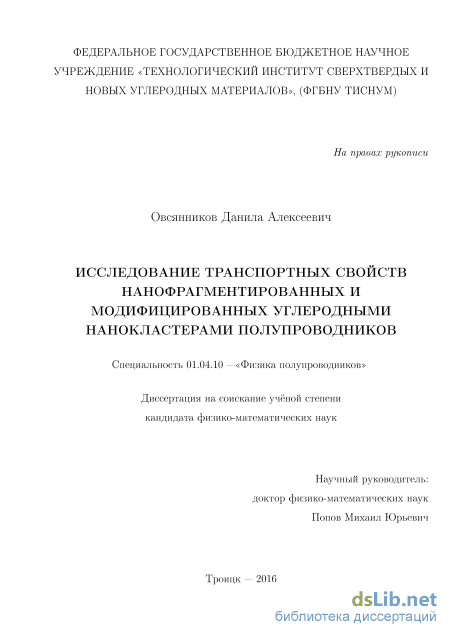 ФЕДЕРАЛЬНОЕ ГОСУДАРСТВЕННОЕ БЮДЖЕТНОЕ НАУЧНОЕ УЧРЕЖДЕНИЕ «ТЕХНОЛОГИЧЕСКИЙ ИНСТИТУТ СВЕРХТВЕРДЫХ И НОВЫХ УГЛЕРОДНЫХ МАТЕРИАЛОВ», (ФГБНУ ТИСНУМ)

На правах рукописи

Овсянников Данила Алексеевич

ИССЛЕДОВАНИЕ ТРАНСПОРТНЫХ СВОЙСТВ НАНОФРАГМЕНТИРОВАННЫХ И МОДИФИЦИРОВАННЫХ УГЛЕРОДНЫМИ НАНОКЛАСТЕРАМИ ПОЛУПРОВОДНИКОВ

Специальность 01.04.10 —«Физика полупроводников»

Диссертация на соискание учёной степени кандидата физико-математических наук

Научный руководитель:
доктор физико-математических наук
Попов Михаил Юрьевич

Троицк — 2016

dsLib.net
библиотека диссертаций